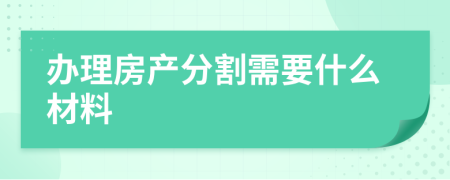 办理房产分割需要什么材料